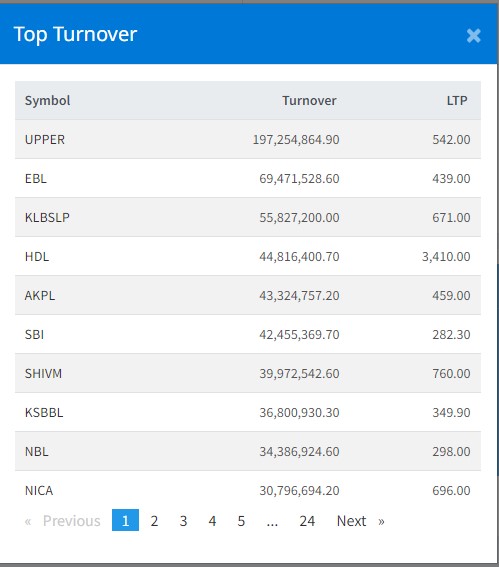 Top Turnover

×

| Symbol | Turnover | LTP |
|---|---|---|
| UPPER | 197,254,864.90 | 542.00 |
| EBL | 69,471,528.60 | 439.00 |
| KLBSLP | 55,827,200.00 | 671.00 |
| HDL | 44,816,400.70 | 3,410.00 |
| AKPL | 43,324,757.20 | 459.00 |
| SBI | 42,455,369.70 | 282.30 |
| SHIVM | 39,972,542.60 | 760.00 |
| KSBBL | 36,800,930.30 | 349.90 |
| NBL | 34,386,924.60 | 298.00 |
| NICA | 30,796,694.20 | 696.00 |

« Previous 1 2 3 4 5 ... 24 Next »